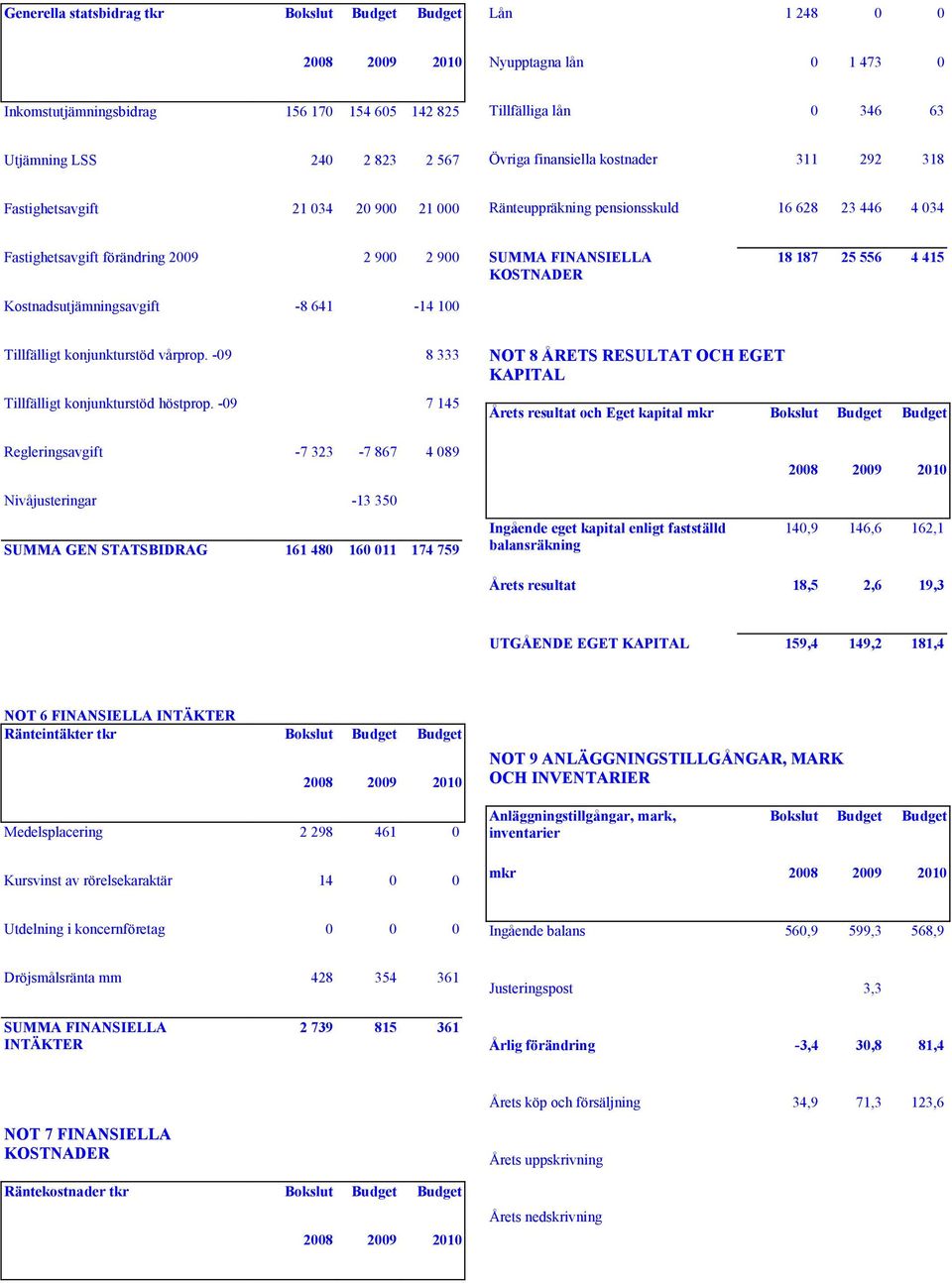 | Generella statsbidrag tkr | Bokslut | Budget | Budget |
|---|---|---|---|
| | 2008 | 2009 | 2010 |
| Inkomstutjämningsbidrag | 156 170 | 154 605 | 142 825 |
| Utjämning LSS | 240 | 2 823 | 2 567 |
| Fastighetsavgift | 21 034 | 20 900 | 21 000 |
| Fastighetsavgift förändring 2009 | | 2 900 | 2 900 |
| Kostnadsutjämningsavgift | -8 641 | | -14 100 |
| Tillfälligt konjunkturstöd vårprop. -09 | | | 8 333 |
| Tillfälligt konjunkturstöd höstprop. -09 | | | 7 145 |
| Regleringsavgift | -7 323 | -7 867 | 4 089 |
| Nivåjusteringar | | -13 350 | |
| SUMMA GEN STATSBIDRAG | 161 480 | 160 011 | 174 759 |

NOT 6 FINANSIELLA INTÄKTER

| Ränteintäkter tkr | Bokslut | Budget | Budget |
|---|---|---|---|
| | 2008 | 2009 | 2010 |
| Medelsplacering | 2 298 | 461 | 0 |
| Kursvinst av rörelsekaraktär | 14 | 0 | 0 |
| Utdelning i koncernföretag | 0 | 0 | 0 |
| Dröjsmålsränta mm | 428 | 354 | 361 |
| SUMMA FINANSIELLA INTÄKTER | 2 739 | 815 | 361 |

NOT 7 FINANSIELLA KOSTNADER

| Räntekostnader tkr | Bokslut | Budget | Budget |
|---|---|---|---|
| | 2008 | 2009 | 2010 |
| Lån | 1 248 | 0 | 0 |
| Nyupptagna lån | 0 | 1 473 | 0 |
| Tillfälliga lån | 0 | 346 | 63 |
| Övriga finansiella kostnader | 311 | 292 | 318 |
| Ränteuppräkning pensionsskuld | 16 628 | 23 446 | 4 034 |
| SUMMA FINANSIELLA KOSTNADER | 18 187 | 25 556 | 4 415 |

NOT 8 ÅRETS RESULTAT OCH EGET KAPITAL

| Årets resultat och Eget kapital mkr | Bokslut | Budget | Budget |
|---|---|---|---|
| | 2008 | 2009 | 2010 |
| Ingående eget kapital enligt fastställd balansräkning | 140,9 | 146,6 | 162,1 |
| Årets resultat | 18,5 | 2,6 | 19,3 |
| UTGÅENDE EGET KAPITAL | 159,4 | 149,2 | 181,4 |

NOT 9 ANLÄGGNINGSTILLGÅNGAR, MARK OCH INVENTARIER

| Anläggningstillgångar, mark, inventarier | Bokslut | Budget | Budget |
|---|---|---|---|
| mkr | 2008 | 2009 | 2010 |
| Ingående balans | 560,9 | 599,3 | 568,9 |
| Justeringspost | | 3,3 | |
| Årlig förändring | -3,4 | 30,8 | 81,4 |
| Årets köp och försäljning | 34,9 | 71,3 | 123,6 |
| Årets uppskrivning | | | |
| Årets nedskrivning | | | |